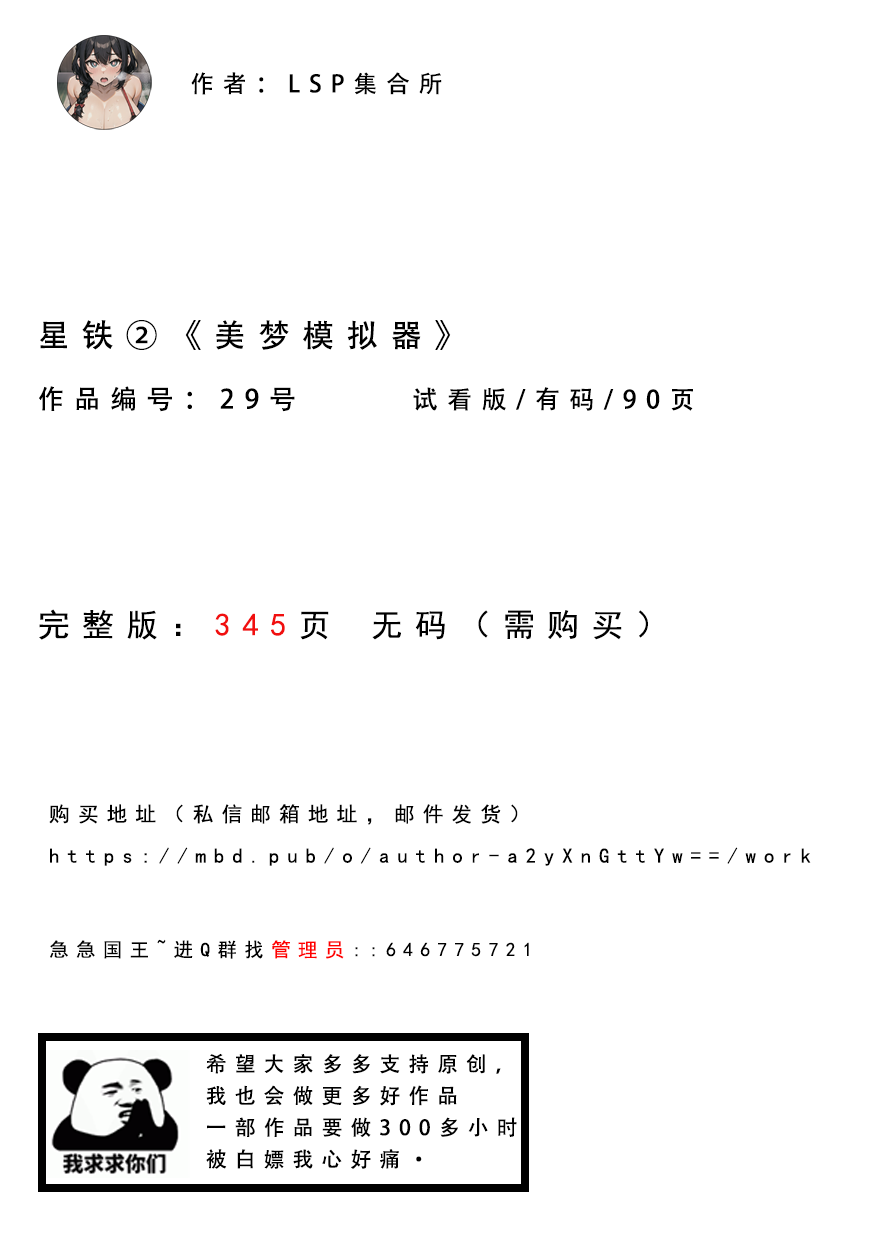 作者：LSP集合所

星铁②《美梦模拟器》

作品编号：29号 试看版/有码/90页

完整版：345页 无码（需购买）

购买地址（私信邮箱地址，邮件发货）

https://mbd.pub/o/author-a2yXnGttYw==/work

急急国王~进Q群找管理员::646775721

我求求你们

希望大家多多支持原创，
我也会做更多好作品
一部作品要做300多小时
被白嫖我心好痛·